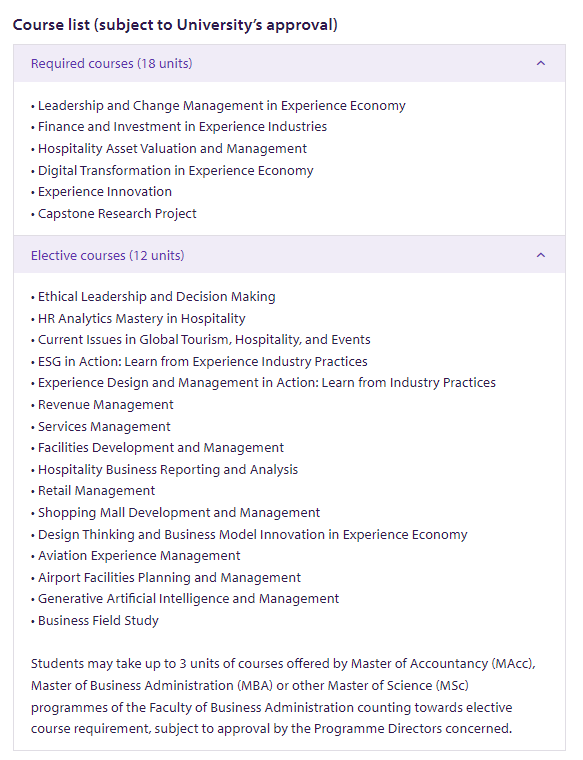 Course list (subject to University's approval)

Required courses (18 units)

• Leadership and Change Management in Experience Economy
• Finance and Investment in Experience Industries
• Hospitality Asset Valuation and Management
• Digital Transformation in Experience Economy
• Experience Innovation
• Capstone Research Project

Elective courses (12 units)

• Ethical Leadership and Decision Making
• HR Analytics Mastery in Hospitality
• Current Issues in Global Tourism, Hospitality, and Events
• ESG in Action: Learn from Experience Industry Practices
• Experience Design and Management in Action: Learn from Industry Practices
• Revenue Management
• Services Management
• Facilities Development and Management
• Hospitality Business Reporting and Analysis
• Retail Management
• Shopping Mall Development and Management
• Design Thinking and Business Model Innovation in Experience Economy
• Aviation Experience Management
• Airport Facilities Planning and Management
• Generative Artificial Intelligence and Management
• Business Field Study

Students may take up to 3 units of courses offered by Master of Accountancy (MAcc), Master of Business Administration (MBA) or other Master of Science (MSc) programmes of the Faculty of Business Administration counting towards elective course requirement, subject to approval by the Programme Directors concerned.